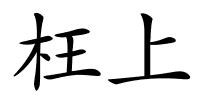 枉上